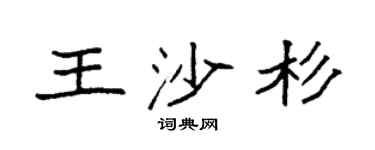 王沙杉

词典网